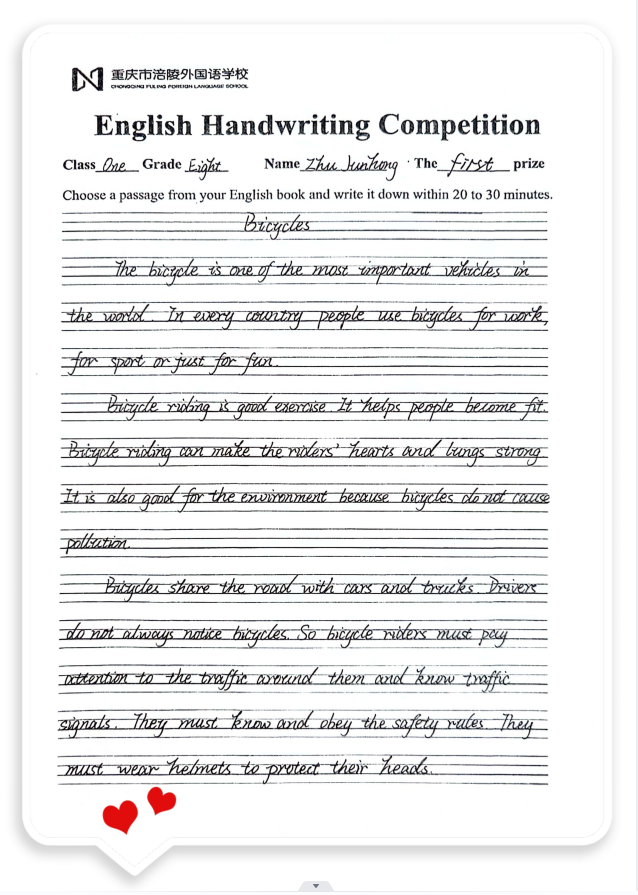 重庆市涪陵外国语学校
CHONGQING FULING FOREIGN LANGUAGE SCHOOL

English Handwriting Competition

Class One Grade Eight Name Zhu Junhong The first prize

Choose a passage from your English book and write it down within 20 to 30 minutes.

Bicycles

The bicycle is one of the most important vehicles in the world. In every country people use bicycles for work, for sport or just for fun.

Bicycle riding is good exercise. It helps people become fit. Bicycle riding can make the riders' hearts and lungs strong. It is also good for the environment because bicycles do not cause pollution.

Bicycles share the road with cars and trucks. Drivers do not always notice bicycles. So bicycle riders must pay attention to the traffic around them and know traffic signals. They must know and obey the safety rules. They must wear helmets to protect their heads.